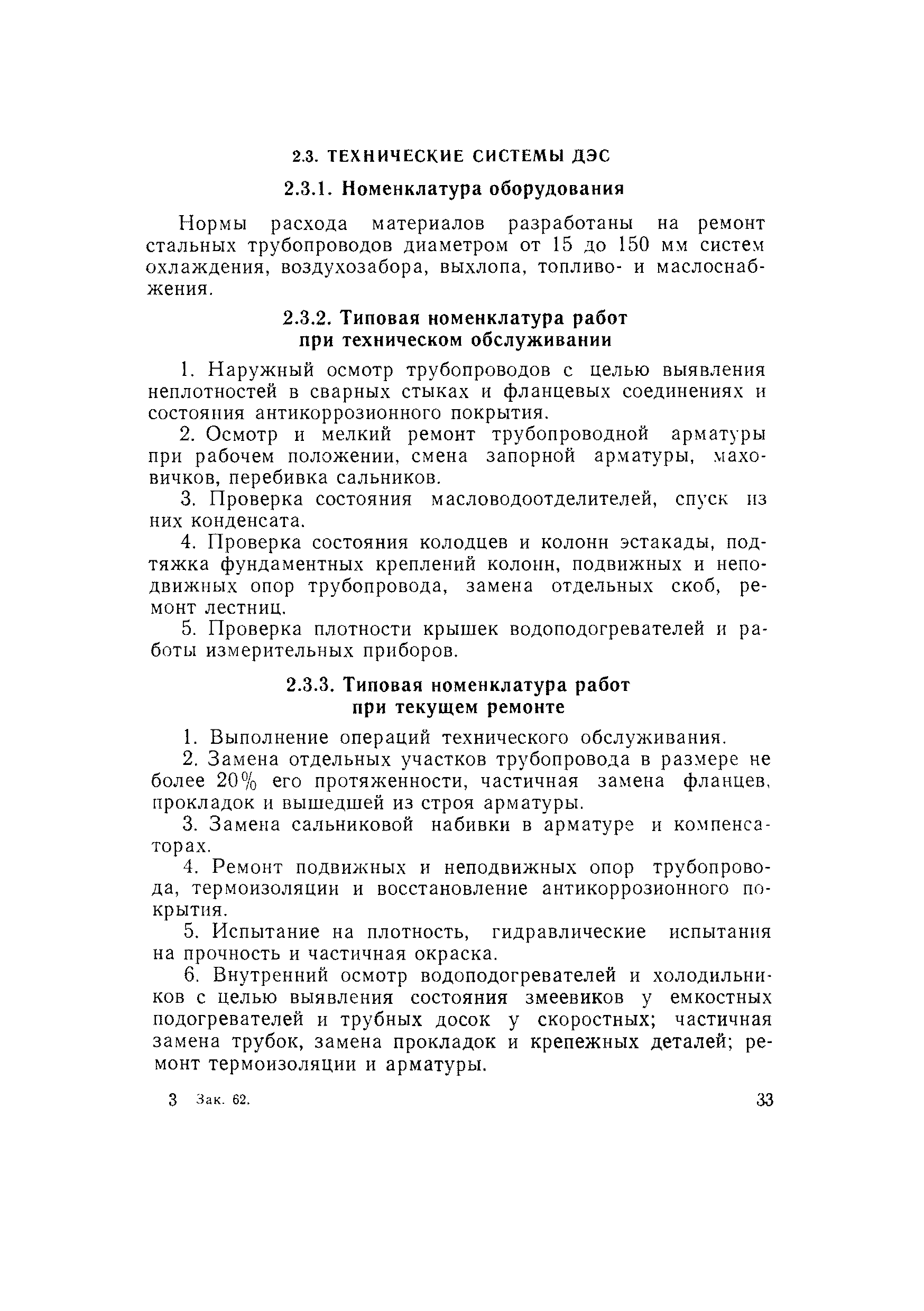 2.3. ТЕХНИЧЕСКИЕ СИСТЕМЫ ДЭС

2.3.1. Номенклатура оборудования

Нормы расхода материалов разработаны на ремонт стальных трубопроводов диаметром от 15 до 150 мм систем охлаждения, воздухозабора, выхлопа, топливо- и маслоснабжения.

2.3.2. Типовая номенклатура работ при техническом обслуживании

1. Наружный осмотр трубопроводов с целью выявления неплотностей в сварных стыках и фланцевых соединениях и состояния антикоррозионного покрытия.

2. Осмотр и мелкий ремонт трубопроводной арматуры при рабочем положении, смена запорной арматуры, маховичков, перебивка сальников.

3. Проверка состояния масловодоотделителей, спуск из них конденсата.

4. Проверка состояния колодцев и колонн эстакады, подтяжка фундаментных креплений колонн, подвижных и неподвижных опор трубопровода, замена отдельных скоб, ремонт лестниц.

5. Проверка плотности крышек водоподогревателей и работы измерительных приборов.

2.3.3. Типовая номенклатура работ при текущем ремонте

1. Выполнение операций технического обслуживания.

2. Замена отдельных участков трубопровода в размере не более 20% его протяженности, частичная замена фланцев, прокладок и вышедшей из строя арматуры.

3. Замена сальниковой набивки в арматуре и компенсаторах.

4. Ремонт подвижных и неподвижных опор трубопровода, термоизоляции и восстановление антикоррозионного покрытия.

5. Испытание на плотность, гидравлические испытания на прочность и частичная окраска.

6. Внутренний осмотр водоподогревателей и холодильников с целью выявления состояния змеевиков у емкостных подогревателей и трубных досок у скоростных; частичная замена трубок, замена прокладок и крепежных деталей; ремонт термоизоляции и арматуры.

3 Зак. 62. 33